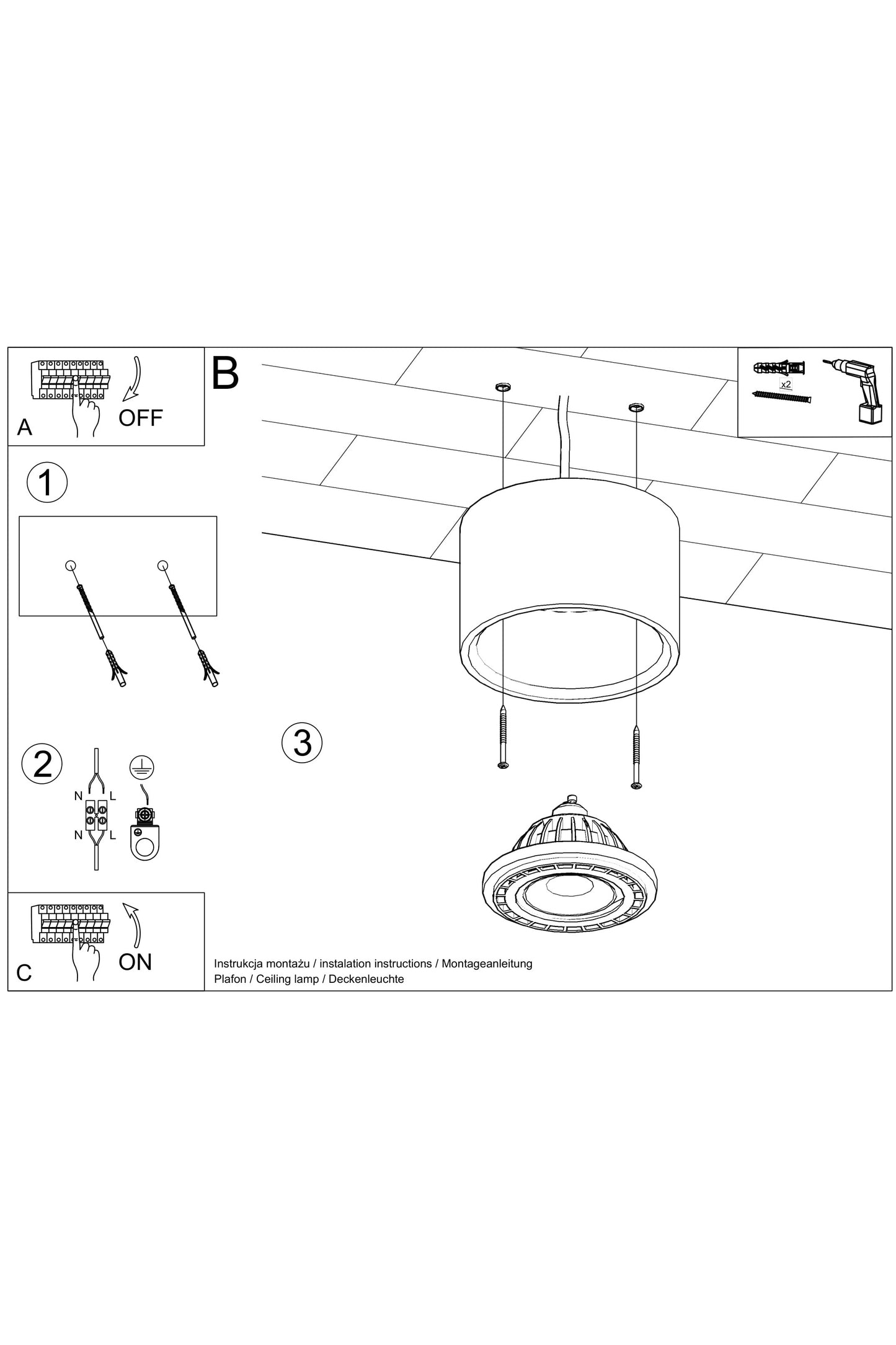 A
OFF

B

x2

1

2
N L
N L

3

C
ON

Instrukcja montażu / instalation instructions / Montageanleitung
Plafon / Ceiling lamp / Deckenleuchte